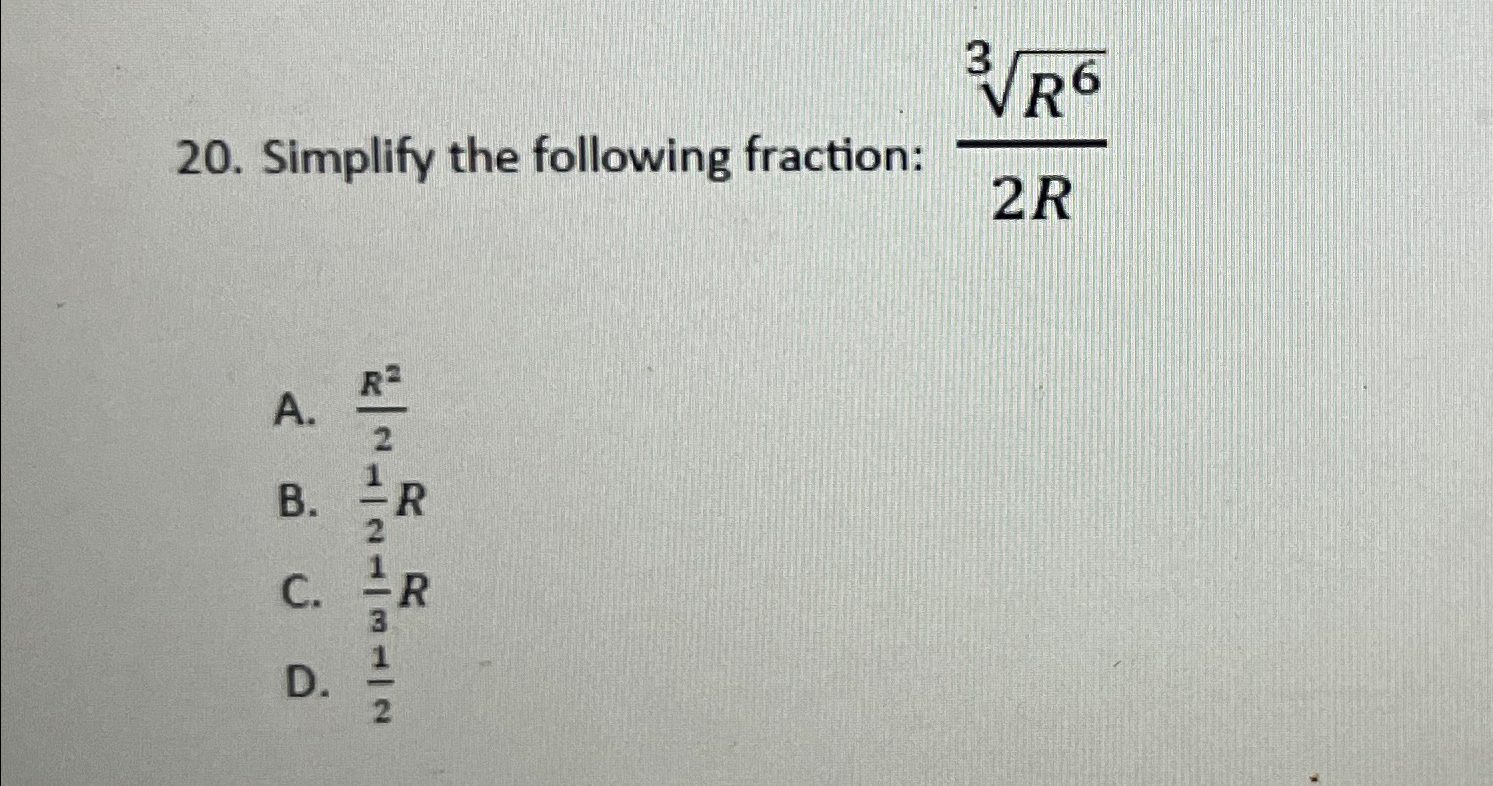 20. Simplify the following fraction: $\frac{\sqrt[3]{R^6}}{2R}$

A. $\frac{R^2}{2}$
B. $\frac{1}{2}R$
C. $\frac{1}{3}R$
D. $\frac{1}{2}$